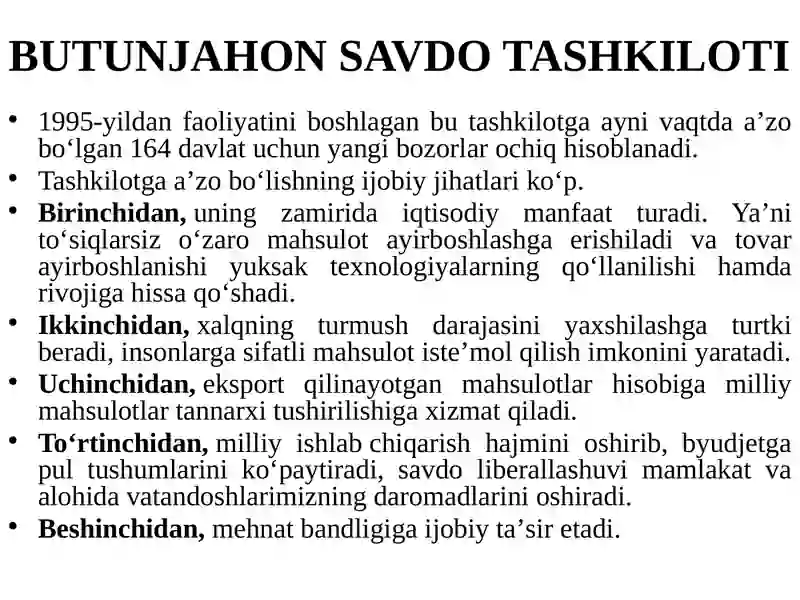 BUTUNJAHON SAVDO TASHKILOTI

• 1995-yildan faoliyatini boshlagan bu tashkilotga ayni vaqtda a’zo bo‘lgan 164 davlat uchun yangi bozorlar ochiq hisoblanadi.
• Tashkilotga a’zo bo‘lishning ijobiy jihatlari ko‘p.
• Birinchidan, uning zamirida iqtisodiy manfaat turadi. Ya’ni to‘siqlarsiz o‘zaro mahsulot ayirboshlashga erishiladi va tovar ayirboshlanishi yuksak texnologiyalarning qo‘llanilishi hamda rivojiga hissa qo‘shadi.
• Ikkinchidan, xalqning turmush darajasini yaxshilashga turtki beradi, insonlarga sifatli mahsulot iste’mol qilish imkonini yaratadi.
• Uchinchidan, eksport qilinayotgan mahsulotlar hisobiga milliy mahsulotlar tannarxi tushirilishiga xizmat qiladi.
• To‘rtinchidan, milliy ishlab chiqarish hajmini oshirib, byudjetga pul tushumlarini ko‘paytiradi, savdo liberallashuvi mamlakat va alohida vatandoshlarimizning daromadlarini oshiradi.
• Beshinchidan, mehnat bandligiga ijobiy ta’sir etadi.